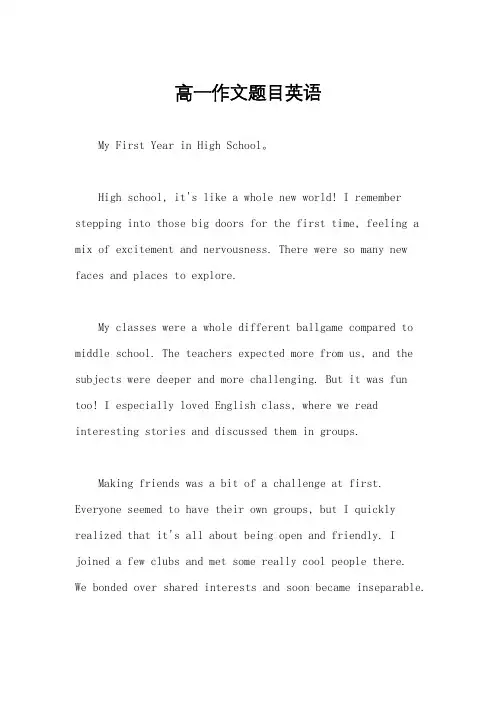 高一作文题目英语

My First Year in High School。

High school, it's like a whole new world! I remember stepping into those big doors for the first time, feeling a mix of excitement and nervousness. There were so many new faces and places to explore.

My classes were a whole different ballgame compared to middle school. The teachers expected more from us, and the subjects were deeper and more challenging. But it was fun too! I especially loved English class, where we read interesting stories and discussed them in groups.

Making friends was a bit of a challenge at first. Everyone seemed to have their own groups, but I quickly realized that it's all about being open and friendly. I joined a few clubs and met some really cool people there. We bonded over shared interests and soon became inseparable.